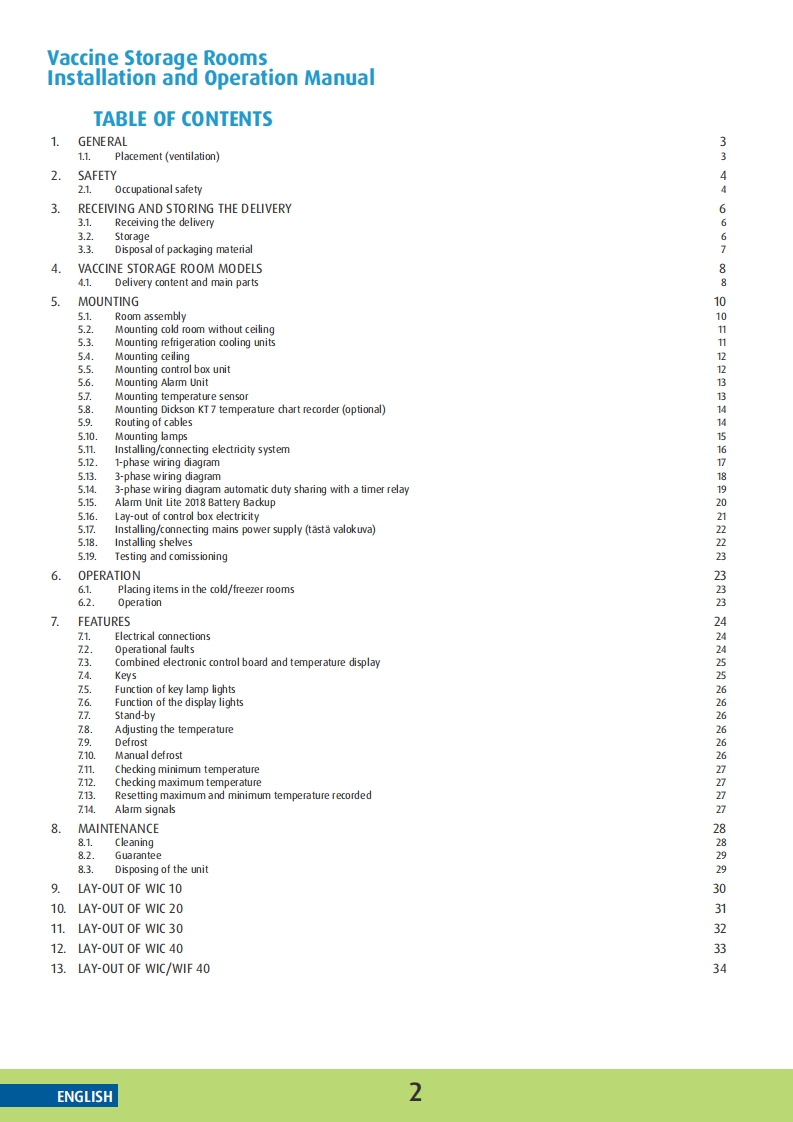 Vaccine Storage Rooms
Installation and Operation Manual

TABLE OF CONTENTS

1. GENERAL 3
1.1. Placement (ventilation) 3
2. SAFETY 4
2.1. Occupational safety 4
3. RECEIVING AND STORING THE DELIVERY 6
3.1. Receiving the delivery 6
3.2. Storage 6
3.3. Disposal of packaging material 7
4. VACCINE STORAGE ROOM MODELS 8
4.1. Delivery content and main parts 8
5. MOUNTING 10
5.1. Room assembly 10
5.2. Mounting cold room without ceiling 11
5.3. Mounting refrigeration cooling units 11
5.4. Mounting ceiling 12
5.5. Mounting control box unit 12
5.6. Mounting Alarm Unit 13
5.7. Mounting temperature sensor 13
5.8. Mounting Dickson KT 7 temperature chart recorder (optional) 14
5.9. Routing of cables 14
5.10. Mounting lamps 15
5.11. Installing/connecting electricity system 16
5.12. 1-phase wiring diagram 17
5.13. 3-phase wiring diagram 18
5.14. 3-phase wiring diagram automatic duty sharing with a timer relay 19
5.15. Alarm Unit Lite 2018 Battery Backup 20
5.16. Lay-out of control box electricity 21
5.17. Installing/connecting mains power supply (tästä valokuva) 22
5.18. Installing shelves 22
5.19. Testing and comissioning 23
6. OPERATION 23
6.1. Placing items in the cold/freezer rooms 23
6.2. Operation 23
7. FEATURES 24
7.1. Electrical connections 24
7.2. Operational faults 24
7.3. Combined electronic control board and temperature display 25
7.4. Keys 25
7.5. Function of key lamp lights 26
7.6. Function of the display lights 26
7.7. Stand-by 26
7.8. Adjusting the temperature 26
7.9. Defrost 26
7.10. Manual defrost 26
7.11. Checking minimum temperature 27
7.12. Checking maximum temperature 27
7.13. Resetting maximum and minimum temperature recorded 27
7.14. Alarm signals 27
8. MAINTENANCE 28
8.1. Cleaning 28
8.2. Guarantee 29
8.3. Disposing of the unit 29
9. LAY-OUT OF WIC 10 30
10. LAY-OUT OF WIC 20 31
11. LAY-OUT OF WIC 30 32
12. LAY-OUT OF WIC 40 33
13. LAY-OUT OF WIC/WIF 40 34

ENGLISH 2